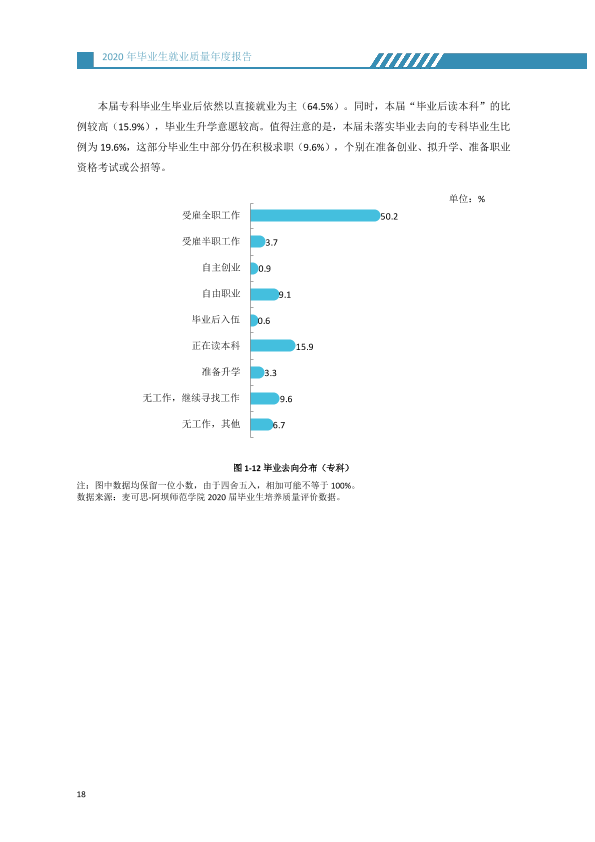 2020年毕业生就业质量年度报告

本届专科毕业生毕业后依然以直接就业为主（64.5%）。同时，本届“毕业后读本科”的比例较高（15.9%），毕业生升学意愿较高。值得注意的是，本届未落实毕业去向的专科毕业生比例为19.6%，这部分毕业生中部分仍在积极求职（9.6%），个别在准备创业、拟升学、准备职业资格考试或公招等。

单位：%

受雇全职工作 50.2
受雇半职工作 3.7
自主创业 0.9
自由职业 9.1
毕业后入伍 0.6
正在读本科 15.9
准备升学 3.3
无工作，继续寻找工作 9.6
无工作，其他 6.7

图1-12 毕业去向分布（专科）

注：图中数据均保留一位小数，由于四舍五入，相加可能不等于100%。
数据来源：麦可思-阿坝师范学院2020届毕业生培养质量评价数据。

18